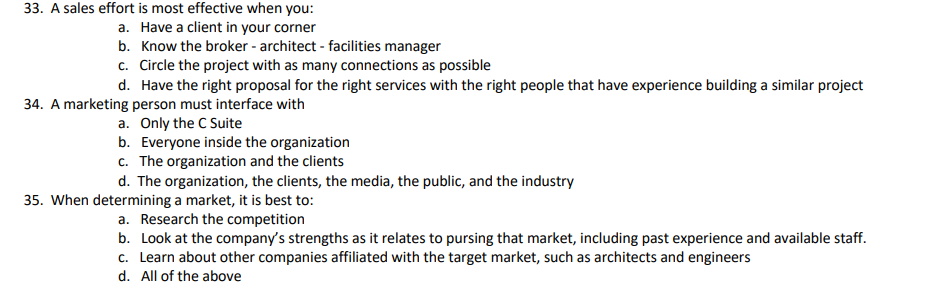 33. A sales effort is most effective when you:
a. Have a client in your corner
b. Know the broker - architect - facilities manager
c. Circle the project with as many connections as possible
d. Have the right proposal for the right services with the right people that have experience building a similar project
34. A marketing person must interface with
a. Only the C Suite
b. Everyone inside the organization
c. The organization and the clients
d. The organization, the clients, the media, the public, and the industry
35. When determining a market, it is best to:
a. Research the competition
b. Look at the company's strengths as it relates to pursing that market, including past experience and available staff.
c. Learn about other companies affiliated with the target market, such as architects and engineers
d. All of the above